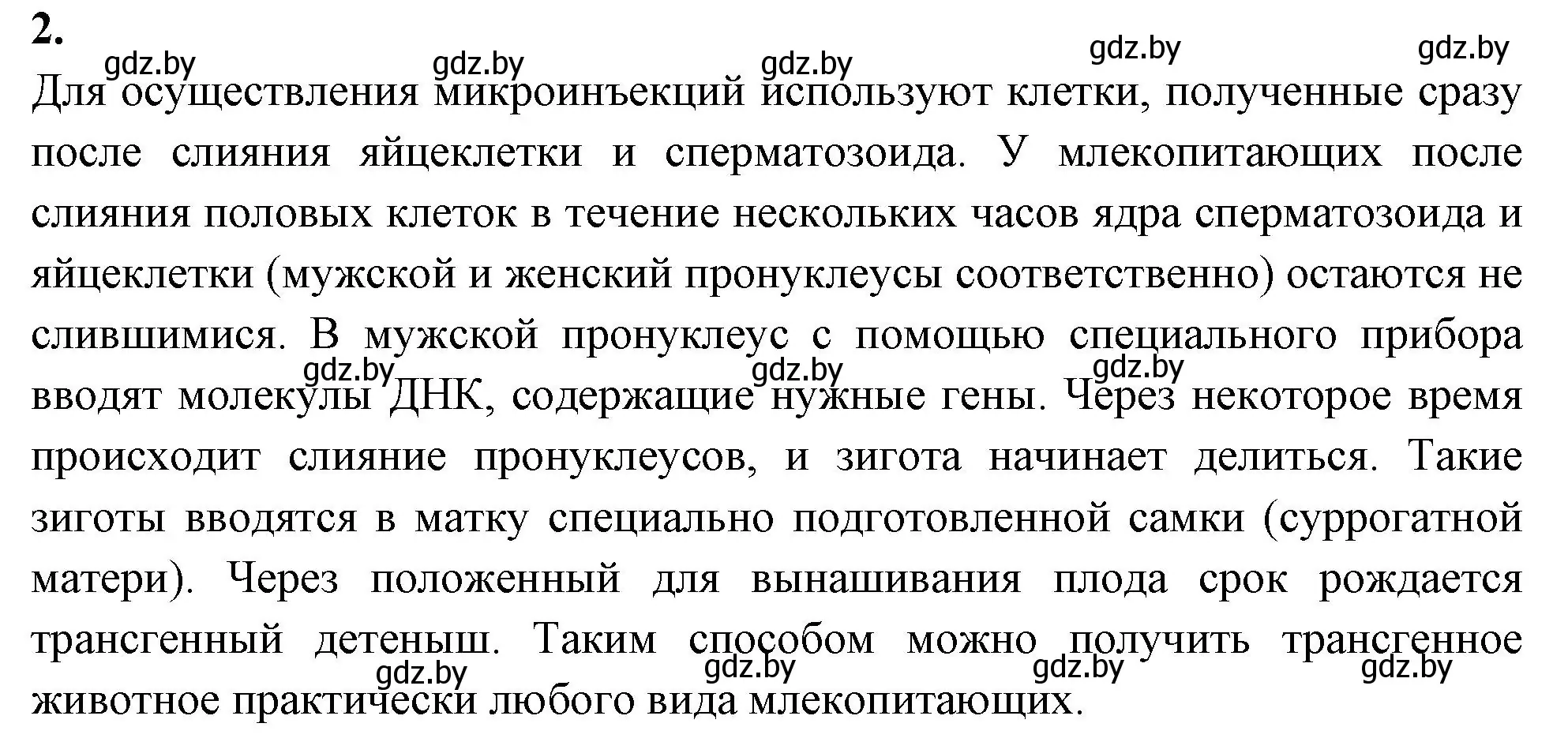 2.

gdz.by gdz.by gdz.by gdz.by gdz.by

Для осуществления микроинъекций используют клетки, полученные сразу после слияния яйцеклетки и сперматозоида. У млекопитающих после слияния половых клеток в течение нескольких часов ядра сперматозоида и яйцеклетки (мужской и женский пронуклеусы соответственно) остаются не слившимися. В мужской пронуклеус с помощью специального прибора вводят молекулы ДНК, содержащие нужные гены. Через некоторое время происходит слияние пронуклеусов, и зигота начинает делиться. Такие зиготы вводятся в матку специально подготовленной самки (суррогатной матери). Через положенный для вынашивания плода срок рождается трансгенный детеныш. Таким способом можно получить трансгенное животное практически любого вида млекопитающих.

gdz.by gdz.by gdz.by

gdz.by gdz.by gdz.by gdz.by